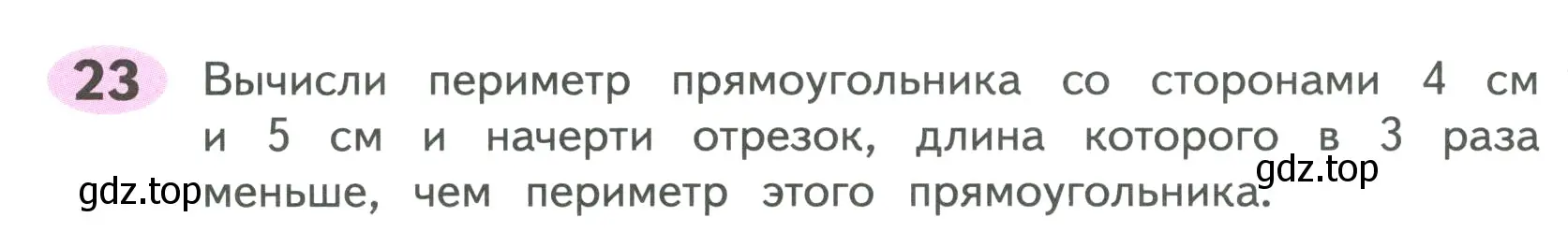 23 Вычисли периметр прямоугольника со сторонами 4 см и 5 см и начерти отрезок, длина которого в 3 раза меньше, чем периметр этого прямоугольника.

gdz.top

gdz.top